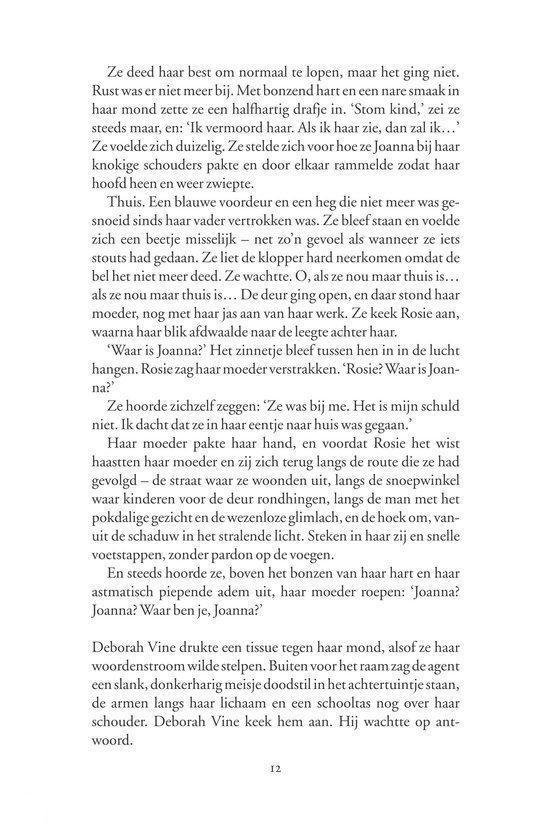 Ze deed haar best om normaal te lopen, maar het ging niet. Rust was er niet meer bij. Met bonzend hart en een nare smaak in haar mond zette ze een halfhartig drafje in. 'Stom kind,' zei ze steeds maar, en: 'Ik vermoord haar. Als ik haar zie, dan zal ik…' Ze voelde zich duizelig. Ze stelde zich voor hoe ze Joanna bij haar knokige schouders pakte en door elkaar rammelde zodat haar hoofd heen en weer zwiepte.

Thuis. Een blauwe voordeur en een heg die niet meer was gesnoeid sinds haar vader vertrokken was. Ze bleef staan en voelde zich een beetje misselijk – net zo'n gevoel als wanneer ze iets stouts had gedaan. Ze liet de klopper hard neerkomen omdat de bel het niet meer deed. Ze wachtte. O, als ze nou maar thuis is… als ze nou maar thuis is… De deur ging open, en daar stond haar moeder, nog met haar jas aan van haar werk. Ze keek Rosie aan, waarna haar blik afdwaalde naar de leegte achter haar.

'Waar is Joanna?' Het zinnetje bleef tussen hen in in de lucht hangen. Rosie zag haar moeder verstrakken. 'Rosie? Waar is Joanna?'

Ze hoorde zichzelf zeggen: 'Ze was bij me. Het is mijn schuld niet. Ik dacht dat ze in haar eentje naar huis was gegaan.'

Haar moeder pakte haar hand, en voordat Rosie het wist haastten haar moeder en zij zich terug langs de route die ze had gevolgd – de straat waar ze woonden uit, langs de snoepwinkel waar kinderen voor de deur rondhingen, langs de man met het pokdalige gezicht en de wezenloze glimlach, en de hoek om, vanuit de schaduw in het stralende licht. Steken in haar zij en snelle voetstappen, zonder pardon op de voegen.

En steeds hoorde ze, boven het bonzen van haar hart en haar astmatisch piepende adem uit, haar moeder roepen: 'Joanna? Joanna? Waar ben je, Joanna?'

Deborah Vine drukte een tissue tegen haar mond, alsof ze haar woordenstroom wilde stelpen. Buiten voor het raam zag de agent een slank, donkerharig meisje doodstil in het achtertuintje staan, de armen langs haar lichaam en een schooltas nog over haar schouder. Deborah Vine keek hem aan. Hij wachtte op antwoord.

12